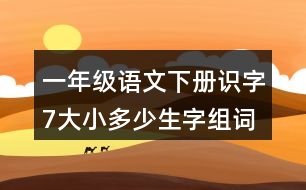 一年级语文下册识字7大小多少生字组词